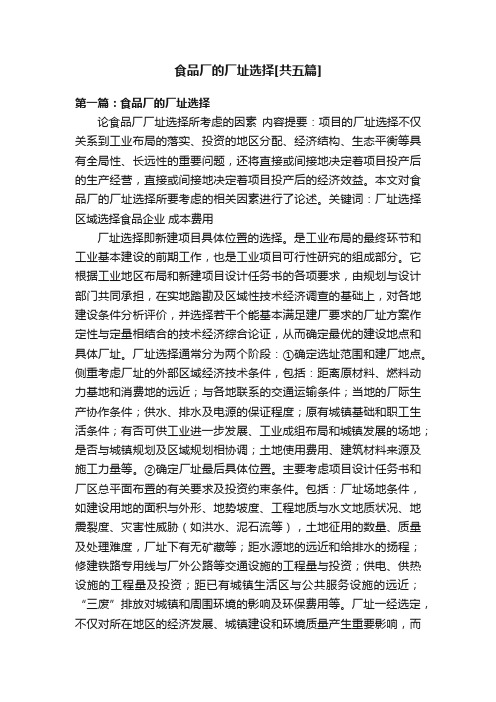 食品厂的厂址选择[共五篇]

第一篇：食品厂的厂址选择

论食品厂厂址选择所考虑的因素 内容提要：项目的厂址选择不仅关系到工业布局的落实、投资的地区分配、经济结构、生态平衡等具有全局性、长远性的重要问题，还将直接或间接地决定着项目投产后的生产经营，直接或间接地决定着项目投产后的经济效益。本文对食品厂的厂址选择所要考虑的相关因素进行了论述。关键词：厂址选择 区域选择食品企业 成本费用

厂址选择即新建项目具体位置的选择。是工业布局的最终环节和工业基本建设的前期工作，也是工业项目可行性研究的组成部分。它根据工业地区布局和新建项目设计任务书的各项要求，由规划与设计部门共同承担，在实地踏勘及区域性技术经济调查的基础上，对各地建设条件分析评价，并选择若干个能基本满足建厂要求的厂址方案作定性与定量相结合的技术经济综合论证，从而确定最优的建设地点和具体厂址。厂址选择通常分为两个阶段：①确定选址范围和建厂地点。侧重考虑厂址的外部区域经济技术条件，包括：距离原材料、燃料动力基地和消费地的远近；与各地联系的交通运输条件；当地的厂际生产协作条件；供水、排水及电源的保证程度；原有城镇基础和职工生活条件；有否可供工业进一步发展、工业成组布局和城镇发展的场地；是否与城镇规划及区域规划相协调；土地使用费用、建筑材料来源及施工力量等。②确定厂址最后具体位置。主要考虑项目设计任务书和厂区总平面布置的有关要求及投资约束条件。包括：厂址场地条件，如建设用地的面积与外形、地势坡度、工程地质与水文地质状况、地震裂度、灾害性威胁（如洪水、泥石流等），土地征用的数量、质量及处理难度，厂址下有无矿藏等；距水源地的远近和给排水的扬程；修建铁路专用线与厂外公路等交通设施的工程量与投资；供电、供热设施的工程量及投资；距已有城镇生活区与公共服务设施的远近；“三废”排放对城镇和周围环境的影响及环保费用等。厂址一经选定，不仅对所在地区的经济发展、城镇建设和环境质量产生重要影响，而